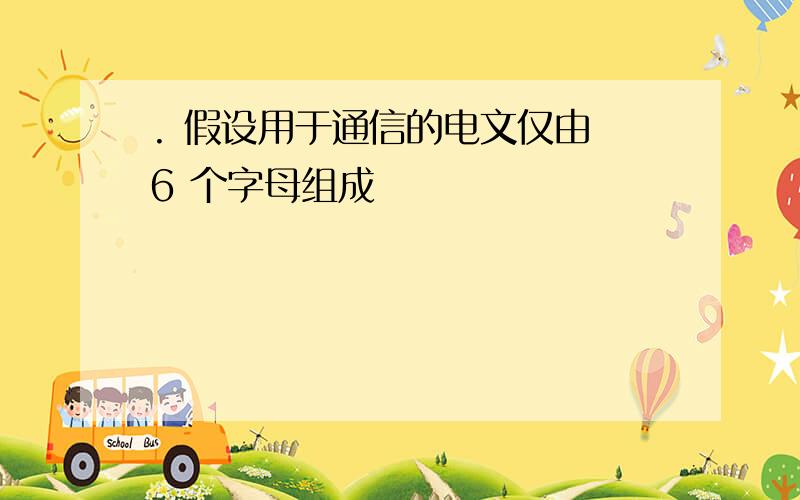 . 假设用于通信的电文仅由 6 个字母组成

5

9

School Bus